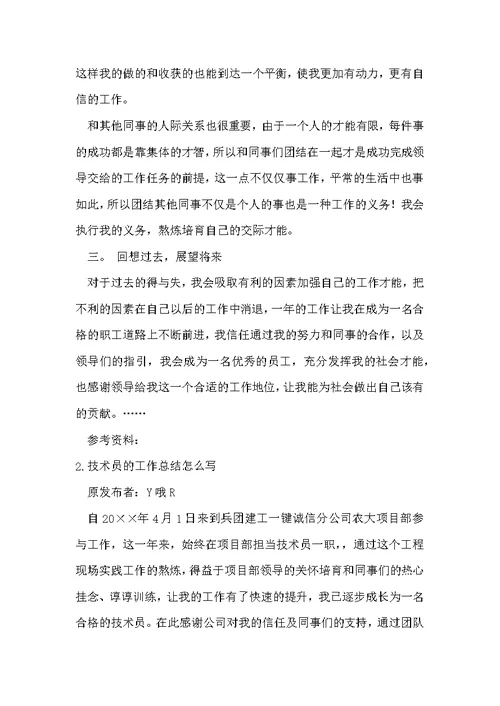 这样我的做的和收获的也能到达一个平衡，使我更加有动力，更有自信的工作。

和其他同事的人际关系也很重要，由于一个人的才能有限，每件事的成功都是靠集体的才智，所以和同事们团结在一起才是成功完成领导交给的工作任务的前提，这一点不仅仅事工作，平常的生活中也事如此，所以团结其他同事不仅是个人的事也是一种工作的义务！我会执行我的义务，熬炼培育自己的交际才能。

三。 回想过去，展望将来

对于过去的得与失，我会吸取有利的因素加强自己的工作才能，把不利的因素在自己以后的工作中消退，一年的工作让我在成为一名合格的职工道路上不断前进，我信任通过我的努力和同事的合作，以及领导们的指引，我会成为一名优秀的员工，充分发挥我的社会才能，也感谢领导给我这一个合适的工作地位，让我能为社会做出自己该有的贡献。……

参考资料：

2.技术员的工作总结怎么写

原发布者：Y哦R

自20××年4月1日来到兵团建工一键诚信分公司农大项目部参与工作，这一年来，始终在项目部担当技术员一职，，通过这个工程现场实践工作的熬炼，得益于项目部领导的关怀培育和同事们的热心挂念、谆谆训练，让我的工作有了快速的提升，我已逐步成长为一名合格的技术员。在此感谢公司对我的信任及同事们的支持，通过团队